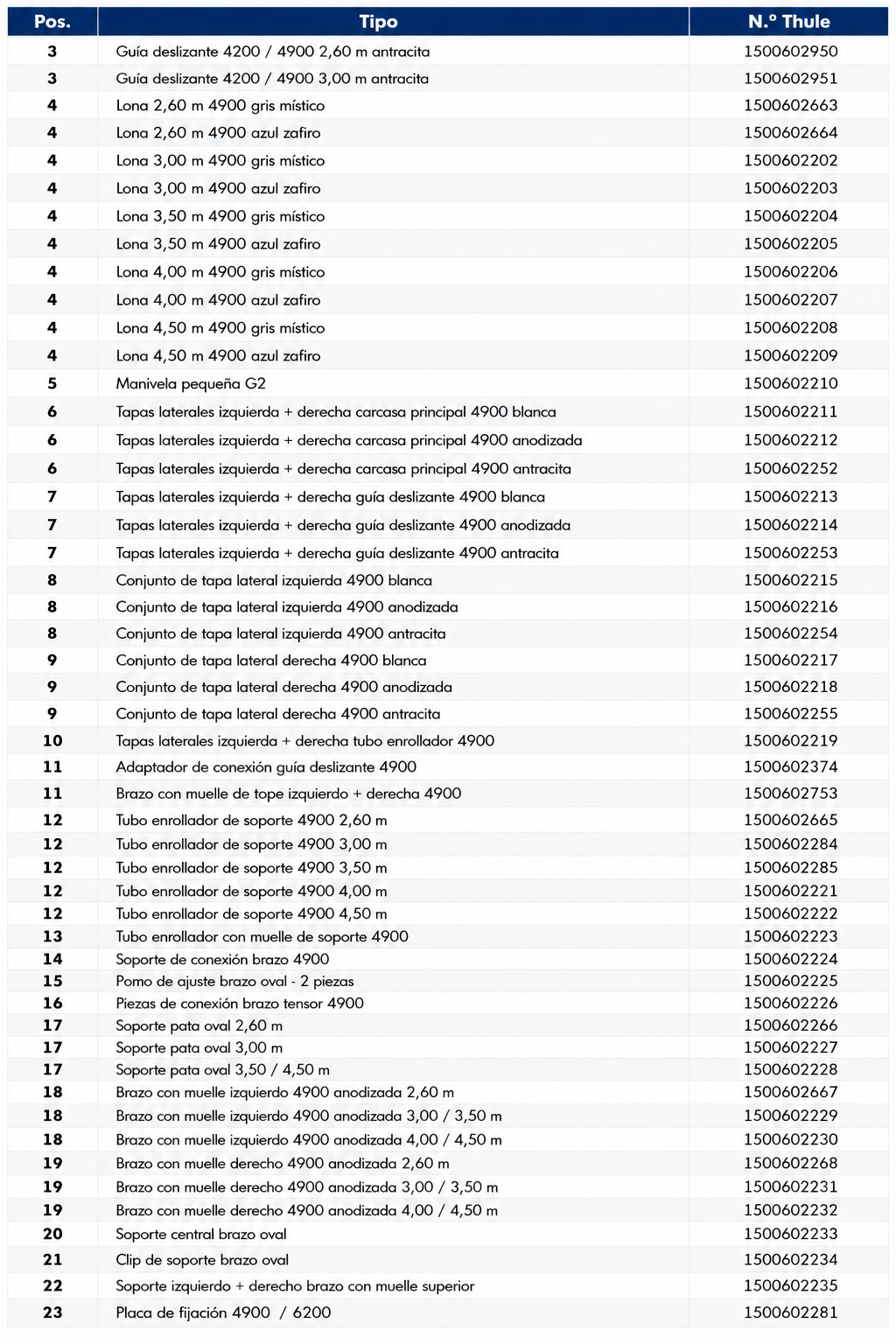 | Pos. | Tipo | N.º Thule |
|---|---|---|
| 3 | Guía deslizante 4200 / 4900 2,60 m antracita | 1500602950 |
| 3 | Guía deslizante 4200 / 4900 3,00 m antracita | 1500602951 |
| 4 | Lona 2,60 m 4900 gris místico | 1500602663 |
| 4 | Lona 2,60 m 4900 azul zafiro | 1500602664 |
| 4 | Lona 3,00 m 4900 gris místico | 1500602202 |
| 4 | Lona 3,00 m 4900 azul zafiro | 1500602203 |
| 4 | Lona 3,50 m 4900 gris místico | 1500602204 |
| 4 | Lona 3,50 m 4900 azul zafiro | 1500602205 |
| 4 | Lona 4,00 m 4900 gris místico | 1500602206 |
| 4 | Lona 4,00 m 4900 azul zafiro | 1500602207 |
| 4 | Lona 4,50 m 4900 gris místico | 1500602208 |
| 4 | Lona 4,50 m 4900 azul zafiro | 1500602209 |
| 5 | Manivela pequeña G2 | 1500602210 |
| 6 | Tapas laterales izquierda + derecha carcasa principal 4900 blanca | 1500602211 |
| 6 | Tapas laterales izquierda + derecha carcasa principal 4900 anodizada | 1500602212 |
| 6 | Tapas laterales izquierda + derecha carcasa principal 4900 antracita | 1500602252 |
| 7 | Tapas laterales izquierda + derecha guía deslizante 4900 blanca | 1500602213 |
| 7 | Tapas laterales izquierda + derecha guía deslizante 4900 anodizada | 1500602214 |
| 7 | Tapas laterales izquierda + derecha guía deslizante 4900 antracita | 1500602253 |
| 8 | Conjunto de tapa lateral izquierda 4900 blanca | 1500602215 |
| 8 | Conjunto de tapa lateral izquierda 4900 anodizada | 1500602216 |
| 8 | Conjunto de tapa lateral izquierda 4900 antracita | 1500602254 |
| 9 | Conjunto de tapa lateral derecha 4900 blanca | 1500602217 |
| 9 | Conjunto de tapa lateral derecha 4900 anodizada | 1500602218 |
| 9 | Conjunto de tapa lateral derecha 4900 antracita | 1500602255 |
| 10 | Tapas laterales izquierda + derecha tubo enrollador 4900 | 1500602219 |
| 11 | Adaptador de conexión guía deslizante 4900 | 1500602374 |
| 11 | Brazo con muelle de tope izquierdo + derecha 4900 | 1500602753 |
| 12 | Tubo enrollador de soporte 4900 2,60 m | 1500602665 |
| 12 | Tubo enrollador de soporte 4900 3,00 m | 1500602284 |
| 12 | Tubo enrollador de soporte 4900 3,50 m | 1500602285 |
| 12 | Tubo enrollador de soporte 4900 4,00 m | 1500602221 |
| 12 | Tubo enrollador de soporte 4900 4,50 m | 1500602222 |
| 13 | Tubo enrollador con muelle de soporte 4900 | 1500602223 |
| 14 | Soporte de conexión brazo 4900 | 1500602224 |
| 15 | Pomo de ajuste brazo oval - 2 piezas | 1500602225 |
| 16 | Piezas de conexión brazo tensor 4900 | 1500602226 |
| 17 | Soporte pata oval 2,60 m | 1500602266 |
| 17 | Soporte pata oval 3,00 m | 1500602227 |
| 17 | Soporte pata oval 3,50 / 4,50 m | 1500602228 |
| 18 | Brazo con muelle izquierdo 4900 anodizada 2,60 m | 1500602667 |
| 18 | Brazo con muelle izquierdo 4900 anodizada 3,00 / 3,50 m | 1500602229 |
| 18 | Brazo con muelle izquierdo 4900 anodizada 4,00 / 4,50 m | 1500602230 |
| 19 | Brazo con muelle derecho 4900 anodizada 2,60 m | 1500602268 |
| 19 | Brazo con muelle derecho 4900 anodizada 3,00 / 3,50 m | 1500602231 |
| 19 | Brazo con muelle derecho 4900 anodizada 4,00 / 4,50 m | 1500602232 |
| 20 | Soporte central brazo oval | 1500602233 |
| 21 | Clip de soporte brazo oval | 1500602234 |
| 22 | Soporte izquierdo + derecho brazo con muelle superior | 1500602235 |
| 23 | Placa de fijación 4900 / 6200 | 1500602281 |